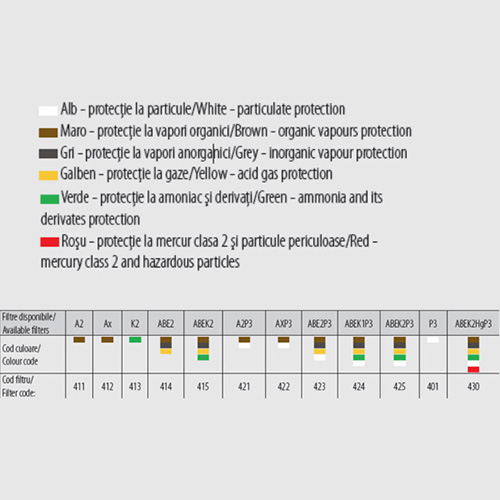 Alb – protecţie la particule/White – particulate protection
Maro – protecţie la vapori organici/Brown – organic vapours protection
Gri – protecţie la vapori anorganici/Grey – inorganic vapour protection
Galben – protecţie la gaze/Yellow – acid gas protection
Verde – protecţie la amoniac şi derivaţi/Green – ammonia and its derivates protection
Roşu – protecţie la mercur clasa 2 şi particule periculoase/Red – mercury class 2 and hazardous particles

| Filtre disponibile/ Available filters | A2 | Ax | K2 | ABE2 | ABEK2 | A2P3 | AXP3 | ABE2P3 | ABEK1P3 | ABEK2P3 | P3 | ABEK2HgP3 |
|---|---|---|---|---|---|---|---|---|---|---|---|---|
| Cod culoare/ Colour code | | | | | | | | | | | | |
| Cod filtru/ Filter code: | 411 | 412 | 413 | 414 | 415 | 421 | 422 | 423 | 424 | 425 | 401 | 430 |